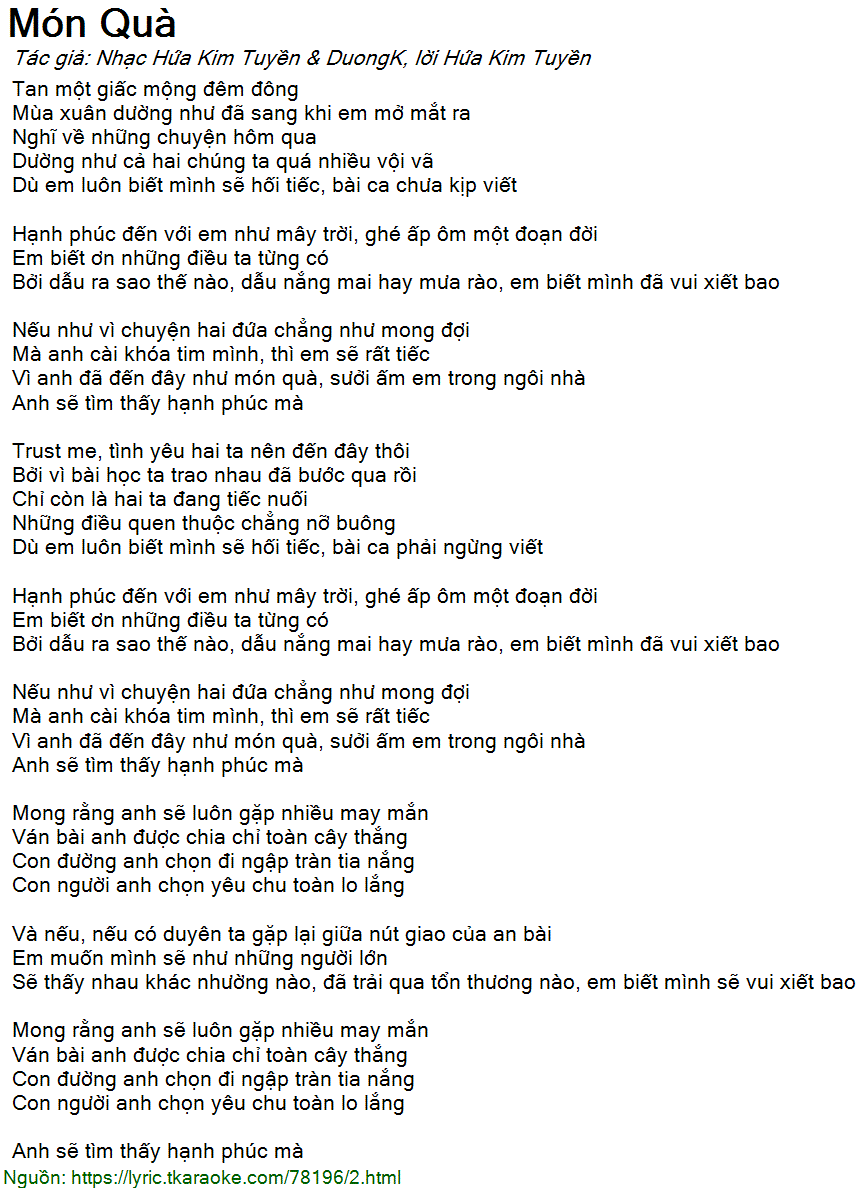 Món Quà
Tác giả: Nhạc Hứa Kim Tuyền & DuongK, lời Hứa Kim Tuyền

Tan một giấc mộng đêm đông
Mùa xuân dường như đã sang khi em mở mắt ra
Nghĩ về những chuyện hôm qua
Dường như cả hai chúng ta quá nhiều vội vã
Dù em luôn biết mình sẽ hối tiếc, bài ca chưa kịp viết

Hạnh phúc đến với em như mây trời, ghé ấp ôm một đoạn đời
Em biết ơn những điều ta từng có
Bởi dẫu ra sao thế nào, dẫu nắng mai hay mưa rào, em biết mình đã vui xiết bao

Nếu như vì chuyện hai đứa chẳng như mong đợi
Mà anh cài khóa tim mình, thì em sẽ rất tiếc
Vì anh đã đến đây như món quà, sưởi ấm em trong ngôi nhà
Anh sẽ tìm thấy hạnh phúc mà

Trust me, tình yêu hai ta nên đến đây thôi
Bởi vì bài học ta trao nhau đã bước qua rồi
Chỉ còn là hai ta đang tiếc nuối
Những điều quen thuộc chẳng nỡ buông
Dù em luôn biết mình sẽ hối tiếc, bài ca phải ngừng viết

Hạnh phúc đến với em như mây trời, ghé ấp ôm một đoạn đời
Em biết ơn những điều ta từng có
Bởi dẫu ra sao thế nào, dẫu nắng mai hay mưa rào, em biết mình đã vui xiết bao

Nếu như vì chuyện hai đứa chẳng như mong đợi
Mà anh cài khóa tim mình, thì em sẽ rất tiếc
Vì anh đã đến đây như món quà, sưởi ấm em trong ngôi nhà
Anh sẽ tìm thấy hạnh phúc mà

Mong rằng anh sẽ luôn gặp nhiều may mắn
Ván bài anh được chia chỉ toàn cây thắng
Con đường anh chọn đi ngập tràn tia nắng
Con người anh chọn yêu chu toàn lo lắng

Và nếu, nếu có duyên ta gặp lại giữa nút giao của an bài
Em muốn mình sẽ như những người lớn
Sẽ thấy nhau khác nhường nào, đã trải qua tổn thương nào, em biết mình sẽ vui xiết bao

Mong rằng anh sẽ luôn gặp nhiều may mắn
Ván bài anh được chia chỉ toàn cây thắng
Con đường anh chọn đi ngập tràn tia nắng
Con người anh chọn yêu chu toàn lo lắng

Anh sẽ tìm thấy hạnh phúc mà
Nguồn: https://lyric.tkaraoke.com/78196/2.html